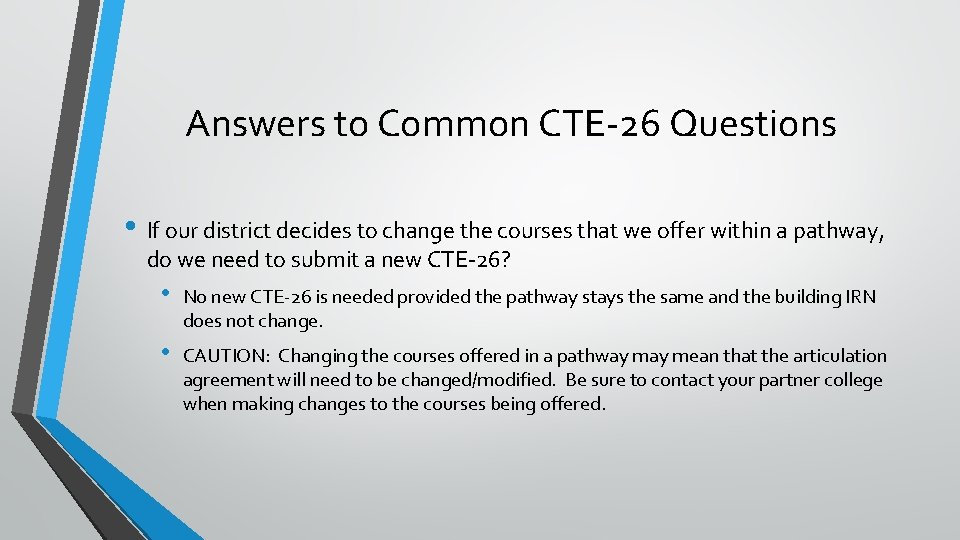 Answers to Common CTE-26 Questions

• If our district decides to change the courses that we offer within a pathway, do we need to submit a new CTE-26?

• No new CTE-26 is needed provided the pathway stays the same and the building IRN does not change.

• CAUTION: Changing the courses offered in a pathway may mean that the articulation agreement will need to be changed/modified. Be sure to contact your partner college when making changes to the courses being offered.